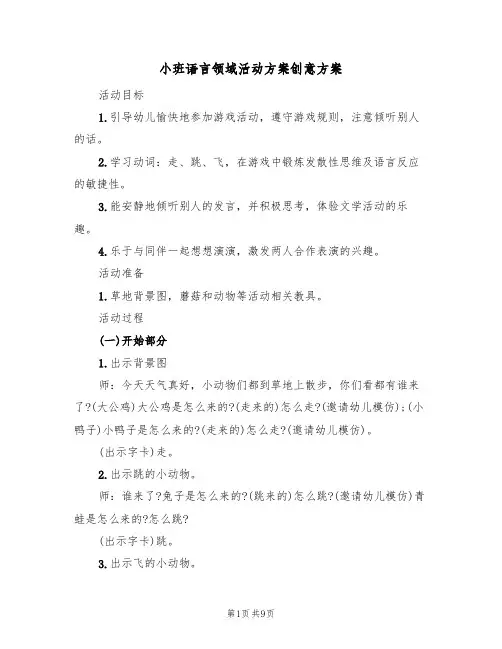 小班语言领域活动方案创意方案

活动目标

1.引导幼儿愉快地参加游戏活动，遵守游戏规则，注意倾听别人的话。

2.学习动词：走、跳、飞，在游戏中锻炼发散性思维及语言反应的敏捷性。

3.能安静地倾听别人的发言，并积极思考，体验文学活动的乐趣。

4.乐于与同伴一起想想演演，激发两人合作表演的兴趣。

活动准备

1.草地背景图，蘑菇和动物等活动相关教具。

活动过程

(一)开始部分

1.出示背景图

师：今天天气真好，小动物们都到草地上散步，你们看都有谁来了?(大公鸡)大公鸡是怎么来的?(走来的)怎么走?(邀请幼儿模仿)；(小鸭子)小鸭子是怎么来的?(走来的)怎么走?(邀请幼儿模仿)。

(出示字卡)走。

2.出示跳的小动物。

师：谁来了?兔子是怎么来的?(跳来的)怎么跳?(邀请幼儿模仿)青蛙是怎么来的?怎么跳?

(出示字卡)跳。

3.出示飞的小动物。

第1页 共9页